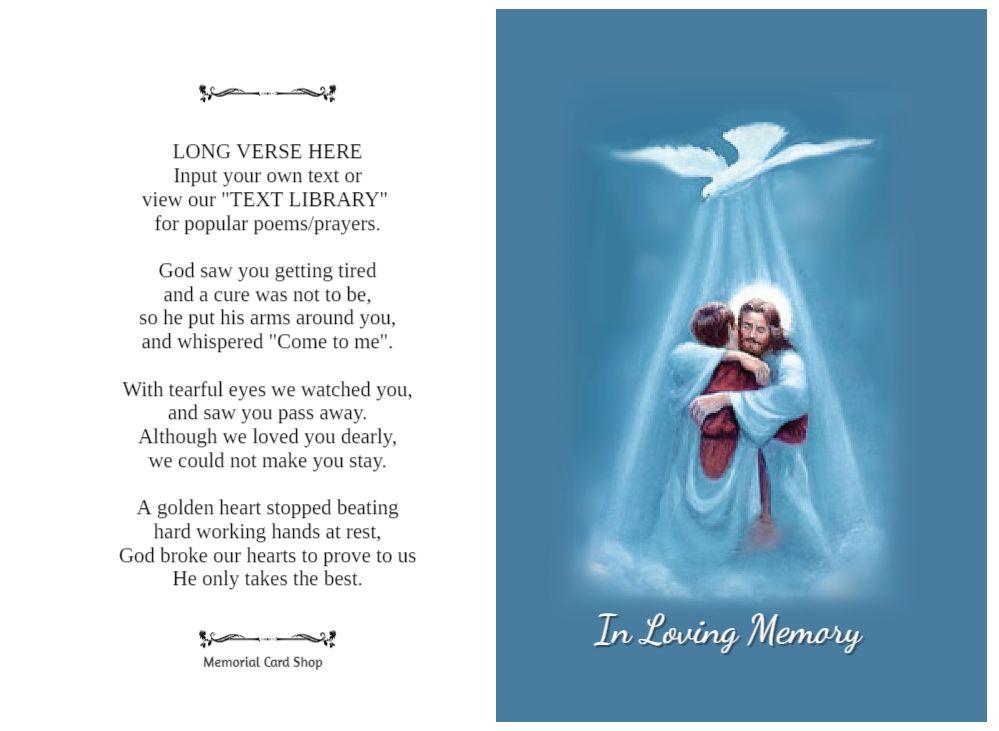 LONG VERSE HERE
Input your own text or
view our "TEXT LIBRARY"
for popular poems/prayers.

God saw you getting tired
and a cure was not to be,
so he put his arms around you,
and whispered "Come to me".

With tearful eyes we watched you,
and saw you pass away.
Although we loved you dearly,
we could not make you stay.

A golden heart stopped beating
hard working hands at rest,
God broke our hearts to prove to us
He only takes the best.

Memorial Card Shop

In Loving Memory